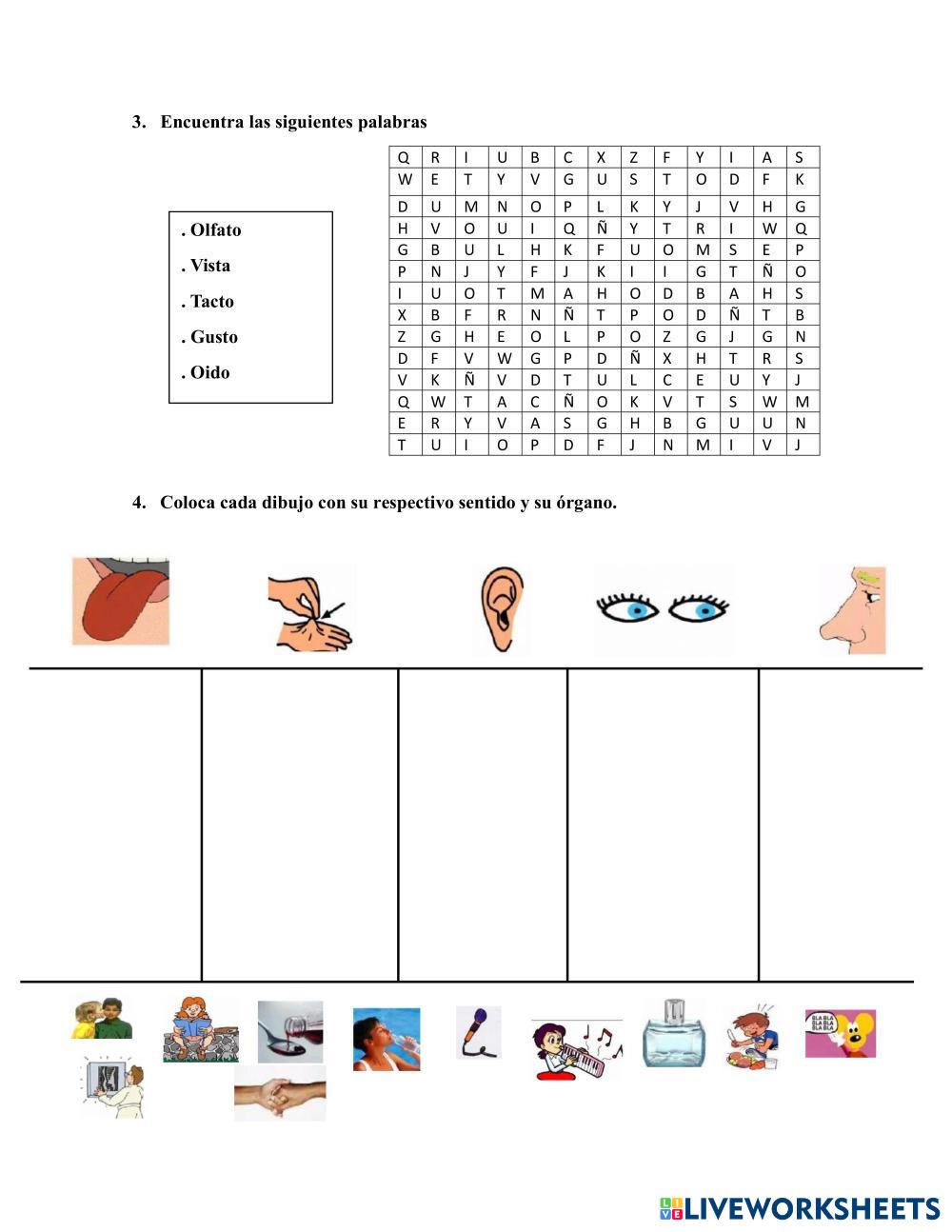 3. Encuentra las siguientes palabras

. Olfato
. Vista
. Tacto
. Gusto
. Oido

| Q | R | I | U | B | C | X | Z | F | Y | I | A | S |
|---|---|---|---|---|---|---|---|---|---|---|---|---|
| W | E | T | Y | V | G | U | S | T | O | D | F | K |
| D | U | M | N | O | P | L | K | Y | J | V | H | G |
| H | V | O | U | I | Q | Ñ | Y | T | R | I | W | Q |
| G | B | U | L | H | K | F | U | O | M | S | E | P |
| P | N | J | Y | F | J | K | I | I | G | T | Ñ | O |
| I | U | O | T | M | A | H | O | D | B | A | H | S |
| X | B | F | R | N | Ñ | T | P | O | D | Ñ | T | B |
| Z | G | H | E | O | L | P | O | Z | G | J | G | N |
| D | F | V | W | G | P | D | Ñ | X | H | T | R | S |
| V | K | Ñ | V | D | T | U | L | C | E | U | Y | J |
| Q | W | T | A | C | Ñ | O | K | V | T | S | W | M |
| E | R | Y | V | A | S | G | H | B | G | U | U | N |
| T | U | I | O | P | D | F | J | N | M | I | V | J |

4. Coloca cada dibujo con su respectivo sentido y su órgano.

BLA BLA BLA BLA BLA BLA

LIVEWORKSHEETS